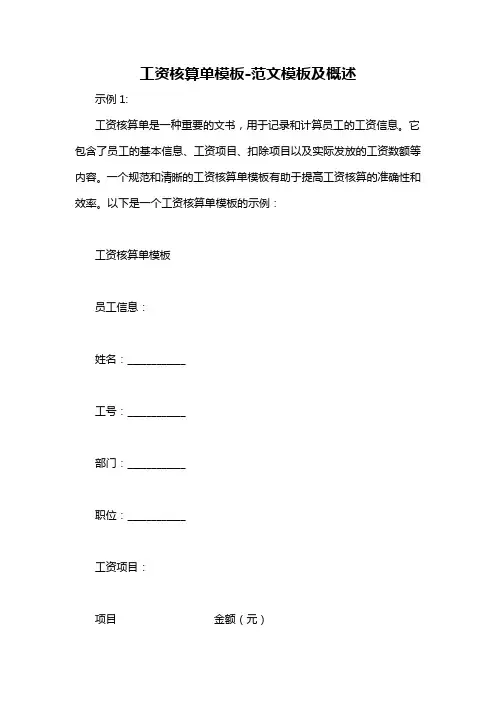 工资核算单模板-范文模板及概述

示例 1:

工资核算单是一种重要的文书，用于记录和计算员工的工资信息。它包含了员工的基本信息、工资项目、扣除项目以及实际发放的工资数额等内容。一个规范和清晰的工资核算单模板有助于提高工资核算的准确性和效率。以下是一个工资核算单模板的示例：

工资核算单模板

员工信息：

姓名：__________

工号：__________

部门：__________

职位：__________

工资项目：

项目 金额（元）